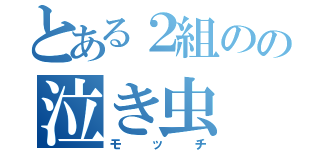 とある2組のの
泣き虫
モッチ